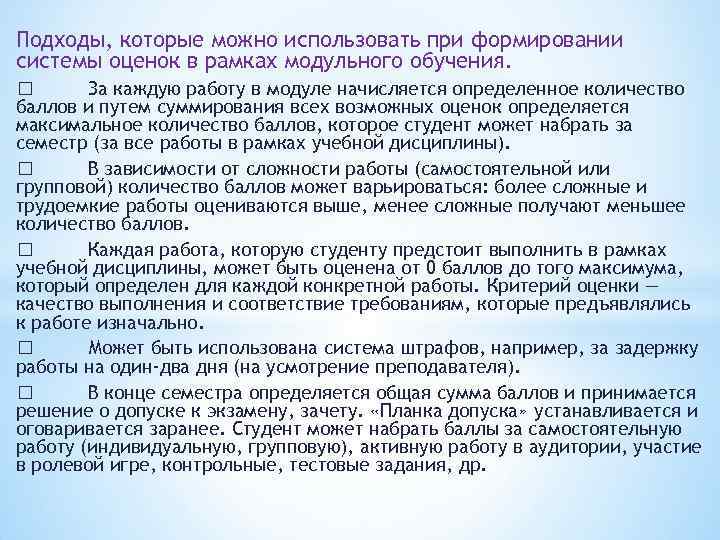 Подходы, которые можно использовать при формировании системы оценок в рамках модульного обучения.

□ За каждую работу в модуле начисляется определенное количество баллов и путем суммирования всех возможных оценок определяется максимальное количество баллов, которое студент может набрать за семестр (за все работы в рамках учебной дисциплины).

□ В зависимости от сложности работы (самостоятельной или групповой) количество баллов может варьироваться: более сложные и трудоемкие работы оцениваются выше, менее сложные получают меньшее количество баллов.

□ Каждая работа, которую студенту предстоит выполнить в рамках учебной дисциплины, может быть оценена от 0 баллов до того максимума, который определен для каждой конкретной работы. Критерий оценки — качество выполнения и соответствие требованиям, которые предъявлялись к работе изначально.

□ Может быть использована система штрафов, например, за задержку работы на один-два дня (на усмотрение преподавателя).

□ В конце семестра определяется общая сумма баллов и принимается решение о допуске к экзамену, зачету. «Планка допуска» устанавливается и оговаривается заранее. Студент может набрать баллы за самостоятельную работу (индивидуальную, групповую), активную работу в аудитории, участие в ролевой игре, контрольные, тестовые задания, др.